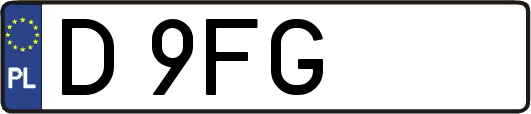 PL
D 9FG